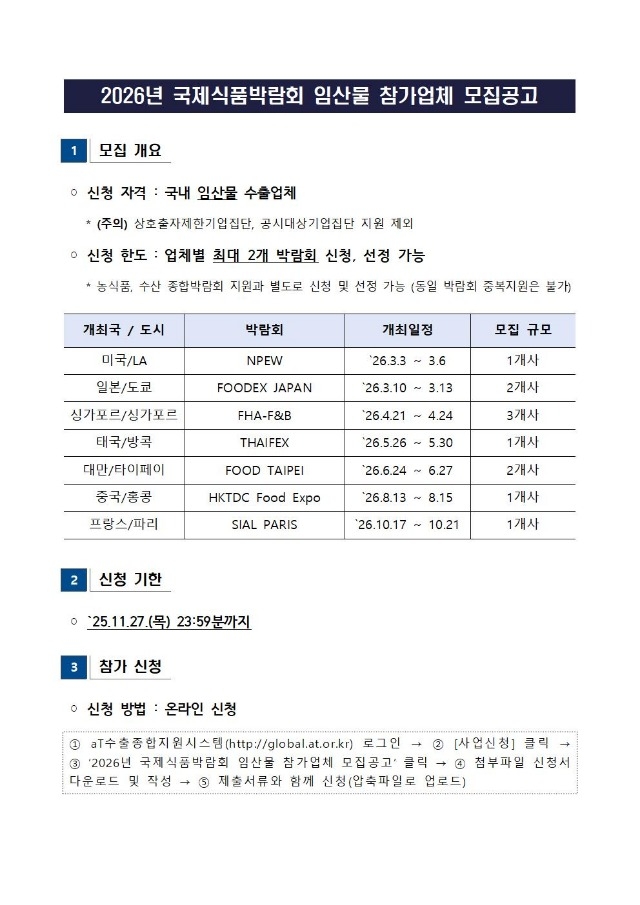 2026년 국제식품박람회 임산물 참가업체 모집공고

1 모집 개요

○ 신청 자격 : 국내 임산물 수출업체

* (주의) 상호출자제한기업집단, 공시대상기업집단 지원 제외

○ 신청 한도 : 업체별 최대 2개 박람회 신청, 선정 가능

* 농식품, 수산 종합박람회 지원과 별도로 신청 및 선정 가능 (동일 박람회 중복지원은 불가)

| 개최국 / 도시 | 박람회 | 개최일정 | 모집 규모 |
|---|---|---|---|
| 미국/LA | NPEW | `26.3.3 ~ 3.6 | 1개사 |
| 일본/도쿄 | FOODEX JAPAN | `26.3.10 ~ 3.13 | 2개사 |
| 싱가포르/싱가포르 | FHA-F&B | `26.4.21 ~ 4.24 | 3개사 |
| 태국/방콕 | THAIFEX | `26.5.26 ~ 5.30 | 1개사 |
| 대만/타이페이 | FOOD TAIPEI | `26.6.24 ~ 6.27 | 2개사 |
| 중국/홍콩 | HKTDC Food Expo | `26.8.13 ~ 8.15 | 1개사 |
| 프랑스/파리 | SIAL PARIS | `26.10.17 ~ 10.21 | 1개사 |

2 신청 기한

○ `25.11.27.(목) 23:59분까지

3 참가 신청

○ 신청 방법 : 온라인 신청

① aT수출종합지원시스템(http://global.at.or.kr) 로그인 → ② [사업신청] 클릭 → ③ '2026년 국제식품박람회 임산물 참가업체 모집공고' 클릭 → ④ 첨부파일 신청서 다운로드 및 작성 → ⑤ 제출서류와 함께 신청(압축파일로 업로드)